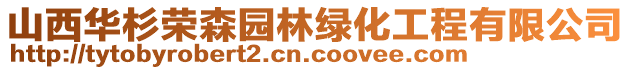 山西华杉荣森园林绿化工程有限公司
http://tytobyrobert2.cn.coovee.com